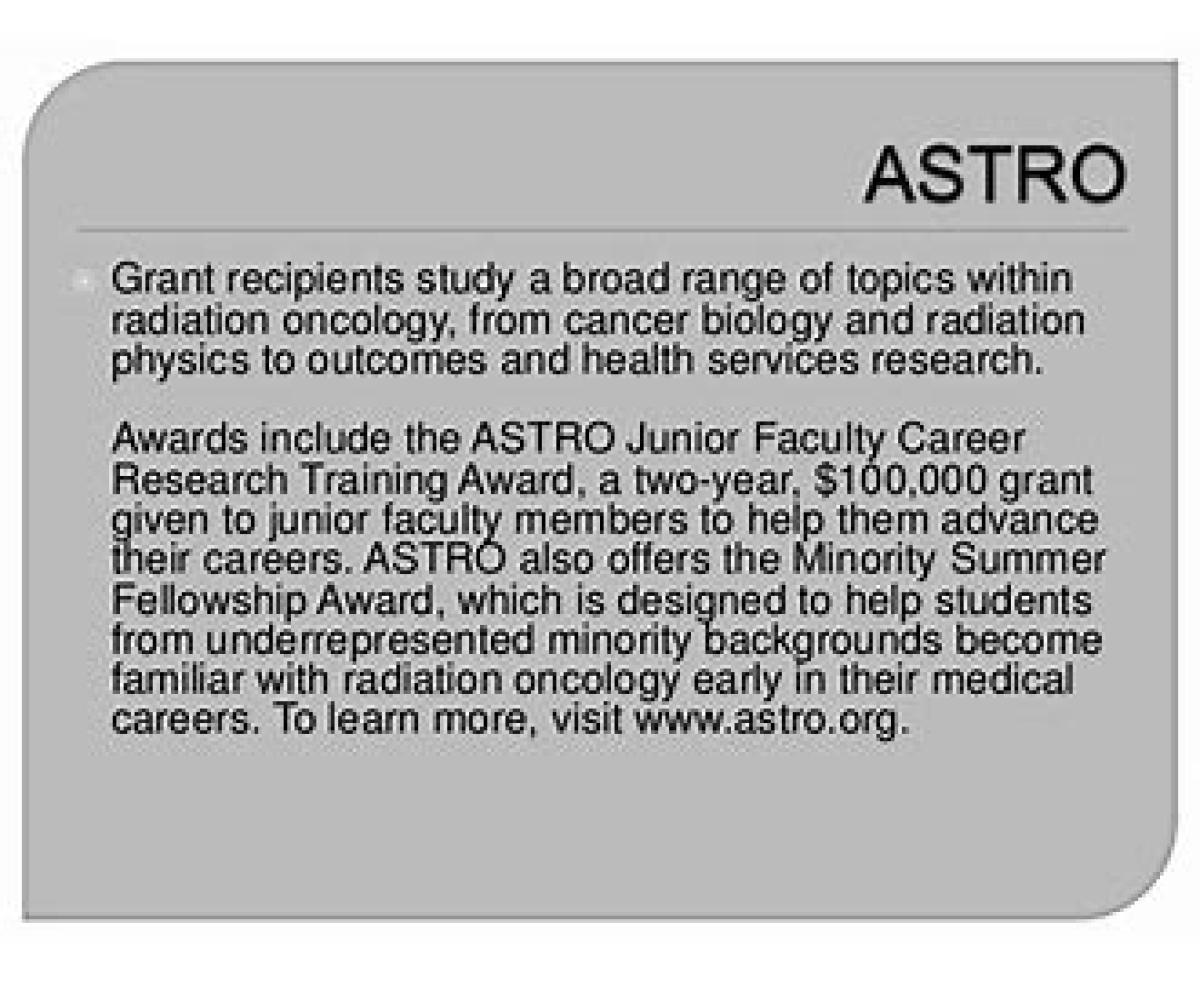 ASTRO

Grant recipients study a broad range of topics within radiation oncology, from cancer biology and radiation physics to outcomes and health services research.

Awards include the ASTRO Junior Faculty Career Research Training Award, a two-year, \$100,000 grant given to junior faculty members to help them advance their careers. ASTRO also offers the Minority Summer Fellowship Award, which is designed to help students from underrepresented minority backgrounds become familiar with radiation oncology early in their medical careers. To learn more, visit www.astro.org.